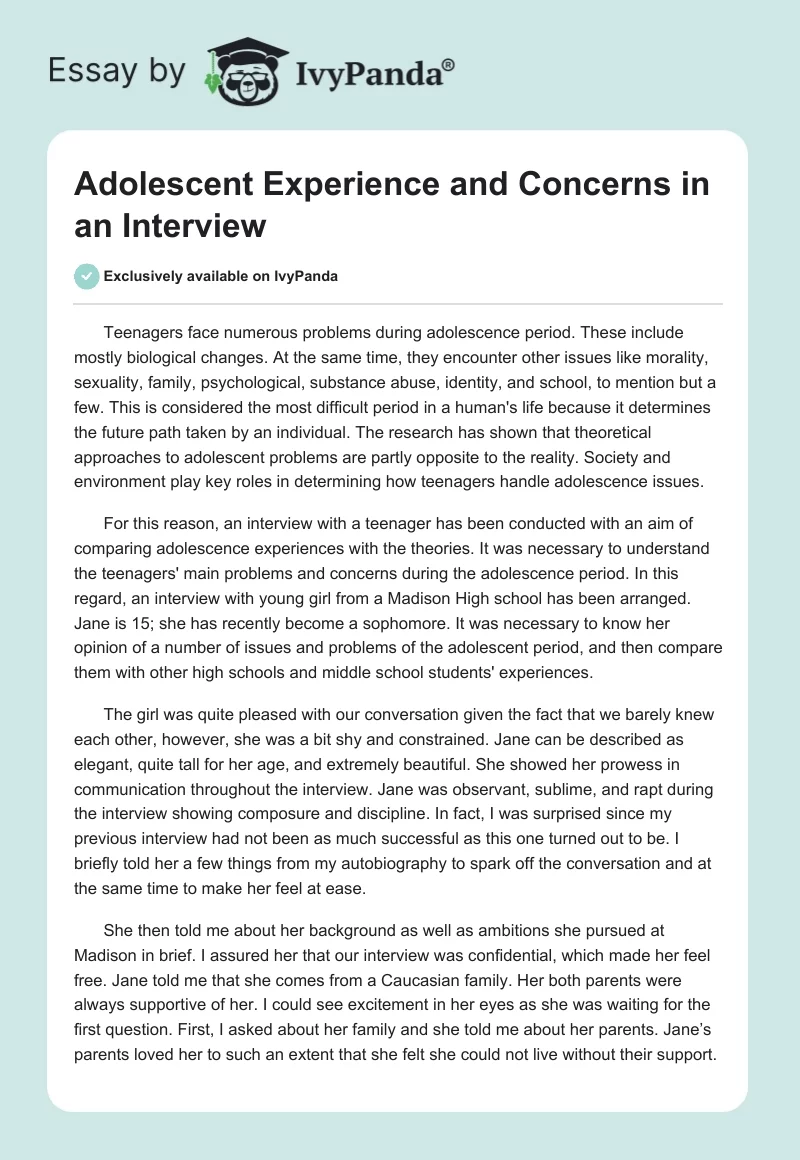 Essay by IvyPanda®

Adolescent Experience and Concerns in an Interview

Exclusively available on IvyPanda

Teenagers face numerous problems during adolescence period. These include mostly biological changes. At the same time, they encounter other issues like morality, sexuality, family, psychological, substance abuse, identity, and school, to mention but a few. This is considered the most difficult period in a human's life because it determines the future path taken by an individual. The research has shown that theoretical approaches to adolescent problems are partly opposite to the reality. Society and environment play key roles in determining how teenagers handle adolescence issues.

For this reason, an interview with a teenager has been conducted with an aim of comparing adolescence experiences with the theories. It was necessary to understand the teenagers' main problems and concerns during the adolescence period. In this regard, an interview with young girl from a Madison High school has been arranged. Jane is 15; she has recently become a sophomore. It was necessary to know her opinion of a number of issues and problems of the adolescent period, and then compare them with other high schools and middle school students' experiences.

The girl was quite pleased with our conversation given the fact that we barely knew each other, however, she was a bit shy and constrained. Jane can be described as elegant, quite tall for her age, and extremely beautiful. She showed her prowess in communication throughout the interview. Jane was observant, sublime, and rapt during the interview showing composure and discipline. In fact, I was surprised since my previous interview had not been as much successful as this one turned out to be. I briefly told her a few things from my autobiography to spark off the conversation and at the same time to make her feel at ease.

She then told me about her background as well as ambitions she pursued at Madison in brief. I assured her that our interview was confidential, which made her feel free. Jane told me that she comes from a Caucasian family. Her both parents were always supportive of her. I could see excitement in her eyes as she was waiting for the first question. First, I asked about her family and she told me about her parents. Jane's parents loved her to such an extent that she felt she could not live without their support.